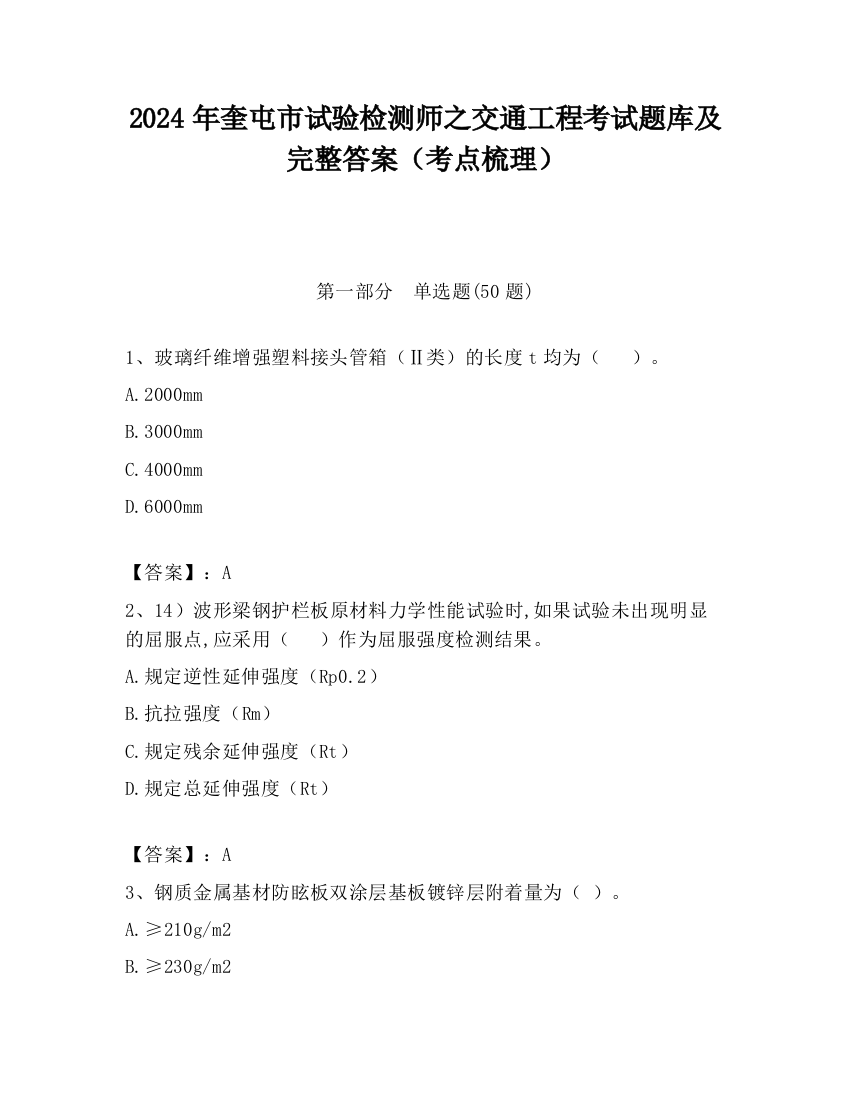 2024 年奎屯市试验检测师之交通工程考试题库及完整答案（考点梳理）

第一部分　单选题(50 题)

1、玻璃纤维增强塑料接头管箱（Ⅱ类）的长度 t 均为（　　）。

A.2000mm

B.3000mm

C.4000mm

D.6000mm

【答案】：A

2、14）波形梁钢护栏板原材料力学性能试验时,如果试验未出现明显的屈服点,应采用（　　）作为屈服强度检测结果。

A.规定逆性延伸强度（Rp0.2）

B.抗拉强度（Rm）

C.规定残余延伸强度（Rt）

D.规定总延伸强度（Rt）

【答案】：A

3、钢质金属基材防眩板双涂层基板镀锌层附着量为（ ）。

A.≥210g/m2

B.≥230g/m2